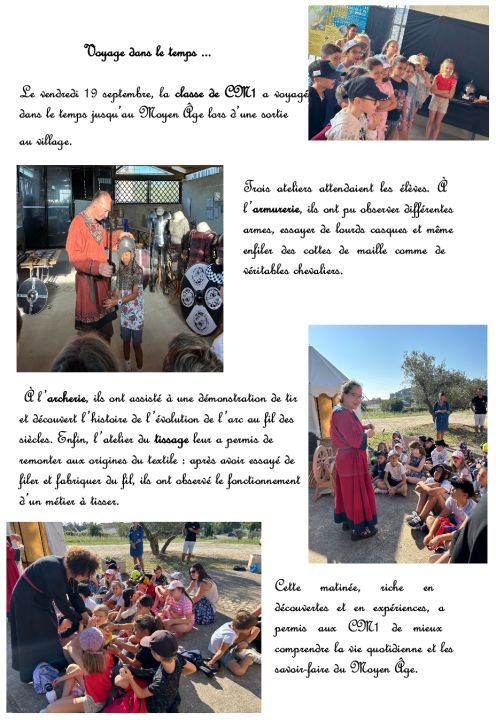 Voyage dans le temps ...

Le vendredi 19 septembre, la classe de CM1 a voyagé dans le temps jusqu'au Moyen Âge lors d'une sortie au village.

Trois ateliers attendaient les élèves. À l'armurerie, ils ont pu observer différentes armes, essayer de lourds casques et même enfiler des cottes de maille comme de véritables chevaliers.

À l'archerie, ils ont assisté à une démonstration de tir et découvert l'histoire de l'évolution de l'arc au fil des siècles. Enfin, l'atelier du tissage leur a permis de remonter aux origines du textile : après avoir essayé de filer et fabriquer du fil, ils ont observé le fonctionnement d'un métier à tisser.

Cette matinée, riche en découvertes et en expériences, a permis aux CM1 de mieux comprendre la vie quotidienne et les savoir-faire du Moyen Âge.